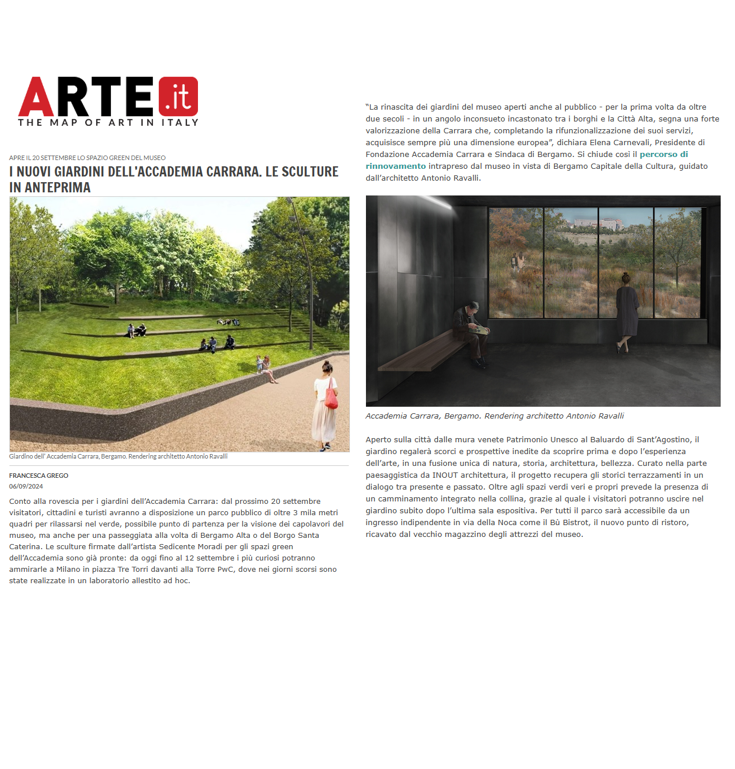 ARTE.it
THE MAP OF ART IN ITALY

APRE IL 20 SETTEMBRE LO SPAZIO GREEN DEL MUSEO

I NUOVI GIARDINI DELL'ACCADEMIA CARRARA. LE SCULTURE IN ANTEPRIMA

Giardino dell' Accademia Carrara, Bergamo. Rendering architetto Antonio Ravalli

FRANCESCA GREGO
06/09/2024

Conto alla rovescia per i giardini dell'Accademia Carrara: dal prossimo 20 settembre visitatori, cittadini e turisti avranno a disposizione un parco pubblico di oltre 3 mila metri quadri per rilassarsi nel verde, possibile punto di partenza per la visione dei capolavori del museo, ma anche per una passeggiata alla volta di Bergamo Alta o del Borgo Santa Caterina. Le sculture firmate dall'artista Sedicente Moradi per gli spazi green dell'Accademia sono già pronte: da oggi fino al 12 settembre i più curiosi potranno ammirarle a Milano in piazza Tre Torri davanti alla Torre PwC, dove nei giorni scorsi sono state realizzate in un laboratorio allestito ad hoc.

"La rinascita dei giardini del museo aperti anche al pubblico - per la prima volta da oltre due secoli - in un angolo inconsueto incastonato tra i borghi e la Città Alta, segna una forte valorizzazione della Carrara che, completando la rifunzionalizzazione dei suoi servizi, acquisisce sempre più una dimensione europea", dichiara Elena Carnevali, Presidente di Fondazione Accademia Carrara e Sindaca di Bergamo. Si chiude così il percorso di rinnovamento intrapreso dal museo in vista di Bergamo Capitale della Cultura, guidato dall'architetto Antonio Ravalli.

Accademia Carrara, Bergamo. Rendering architetto Antonio Ravalli

Aperto sulla città dalle mura venete Patrimonio Unesco al Baluardo di Sant'Agostino, il giardino regalerà scorci e prospettive inedite da scoprire prima e dopo l'esperienza dell'arte, in una fusione unica di natura, storia, architettura, bellezza. Curato nella parte paesaggistica da INOUT architettura, il progetto recupera gli storici terrazzamenti in un dialogo tra presente e passato. Oltre agli spazi verdi veri e propri prevede la presenza di un camminamento integrato nella collina, grazie al quale i visitatori potranno uscire nel giardino subito dopo l'ultima sala espositiva. Per tutti il parco sarà accessibile da un ingresso indipendente in via della Noca come il Bù Bistrot, il nuovo punto di ristoro, ricavato dal vecchio magazzino degli attrezzi del museo.